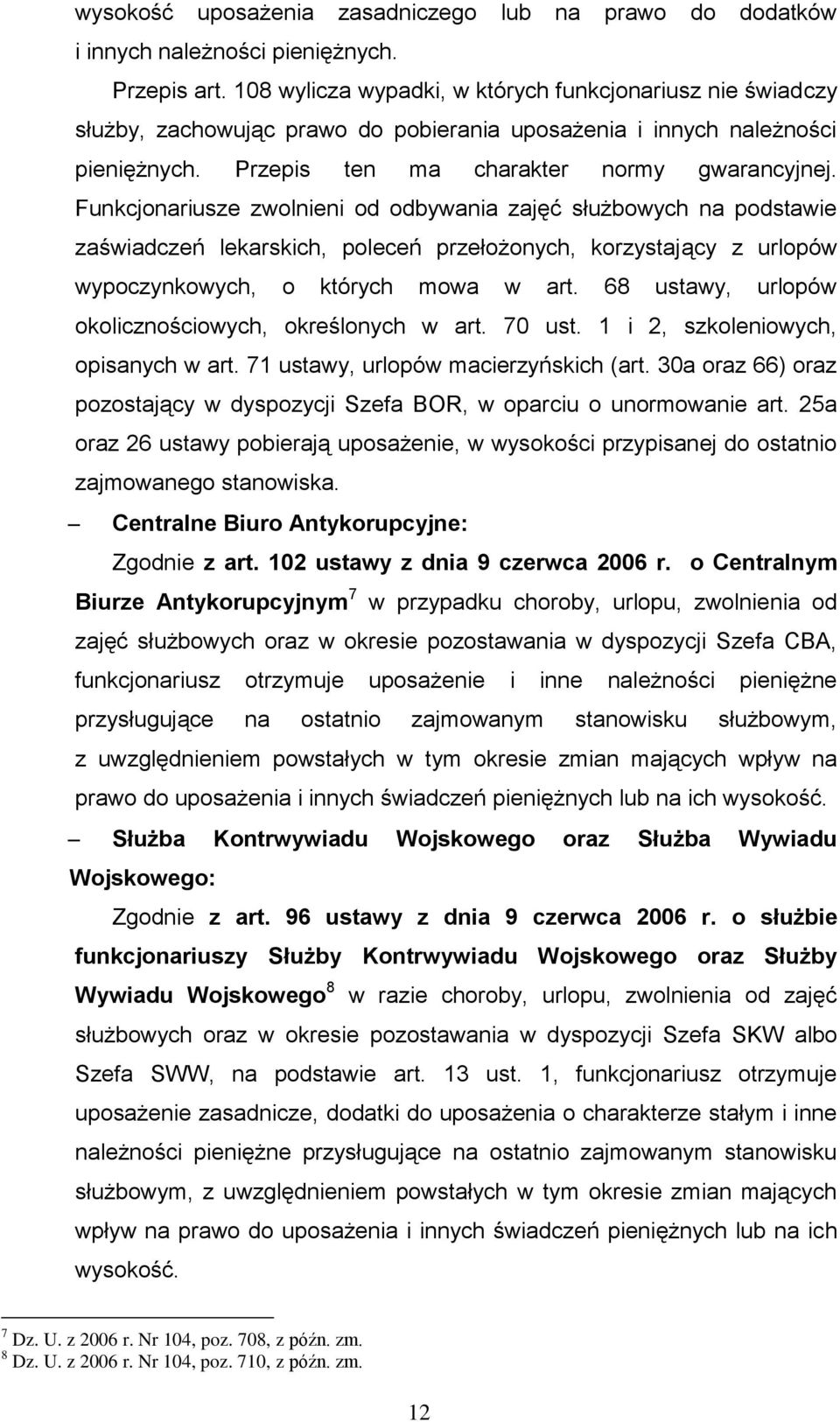 wysokość uposażenia zasadniczego lub na prawo do dodatków i innych należności pieniężnych.

Przepis art. 108 wylicza wypadki, w których funkcjonariusz nie świadczy służby, zachowując prawo do pobierania uposażenia i innych należności pieniężnych. Przepis ten ma charakter normy gwarancyjnej. Funkcjonariusze zwolnieni od odbywania zajęć służbowych na podstawie zaświadczeń lekarskich, poleceń przełożonych, korzystający z urlopów wypoczynkowych, o których mowa w art. 68 ustawy, urlopów okolicznościowych, określonych w art. 70 ust. 1 i 2, szkoleniowych, opisanych w art. 71 ustawy, urlopów macierzyńskich (art. 30a oraz 66) oraz pozostający w dyspozycji Szefa BOR, w oparciu o unormowanie art. 25a oraz 26 ustawy pobierają uposażenie, w wysokości przypisanej do ostatnio zajmowanego stanowiska.

– Centralne Biuro Antykorupcyjne:

Zgodnie z art. 102 ustawy z dnia 9 czerwca 2006 r. o Centralnym Biurze Antykorupcyjnym$^7$ w przypadku choroby, urlopu, zwolnienia od zajęć służbowych oraz w okresie pozostawania w dyspozycji Szefa CBA, funkcjonariusz otrzymuje uposażenie i inne należności pieniężne przysługujące na ostatnio zajmowanym stanowisku służbowym, z uwzględnieniem powstałych w tym okresie zmian mających wpływ na prawo do uposażenia i innych świadczeń pieniężnych lub na ich wysokość.

– Służba Kontrwywiadu Wojskowego oraz Służba Wywiadu Wojskowego:

Zgodnie z art. 96 ustawy z dnia 9 czerwca 2006 r. o służbie funkcjonariuszy Służby Kontrwywiadu Wojskowego oraz Służby Wywiadu Wojskowego$^8$ w razie choroby, urlopu, zwolnienia od zajęć służbowych oraz w okresie pozostawania w dyspozycji Szefa SKW albo Szefa SWW, na podstawie art. 13 ust. 1, funkcjonariusz otrzymuje uposażenie zasadnicze, dodatki do uposażenia o charakterze stałym i inne należności pieniężne przysługujące na ostatnio zajmowanym stanowisku służbowym, z uwzględnieniem powstałych w tym okresie zmian mających wpływ na prawo do uposażenia i innych świadczeń pieniężnych lub na ich wysokość.

$^7$ Dz. U. z 2006 r. Nr 104, poz. 708, z późn. zm.
$^8$ Dz. U. z 2006 r. Nr 104, poz. 710, z późn. zm.

12